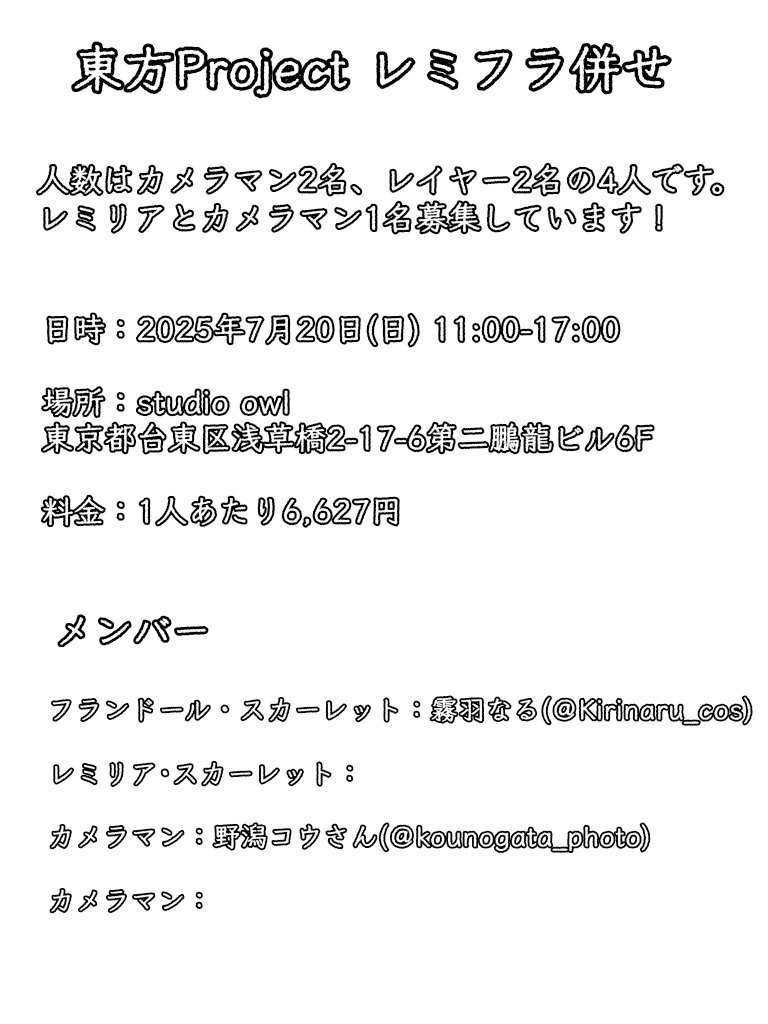 東方Project レミフラ併せ

人数はカメラマン2名、レイヤー2名の4人です。
レミリアとカメラマン1名募集しています！

日時：2025年7月20日(日) 11:00-17:00

場所：studio owl
東京都台東区浅草橋2-17-6第二鵬龍ビル6F

料金：1人あたり6,627円

メンバー

フランドール・スカーレット：霧羽なる(@Kirinaru_cos)

レミリア･スカーレット：

カメラマン：野潟コウさん(@kounogata_photo)

カメラマン：